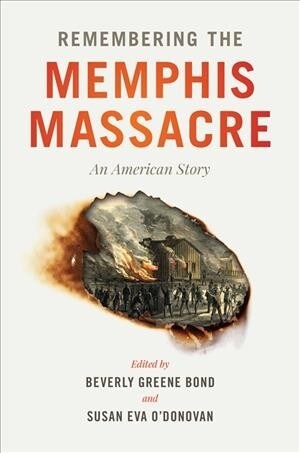 REMEMBERING THE
MEMPHIS
MASSACRE

An American Story

Edited by
BEVERLY GREENE BOND
and
SUSAN EVA O'DONOVAN